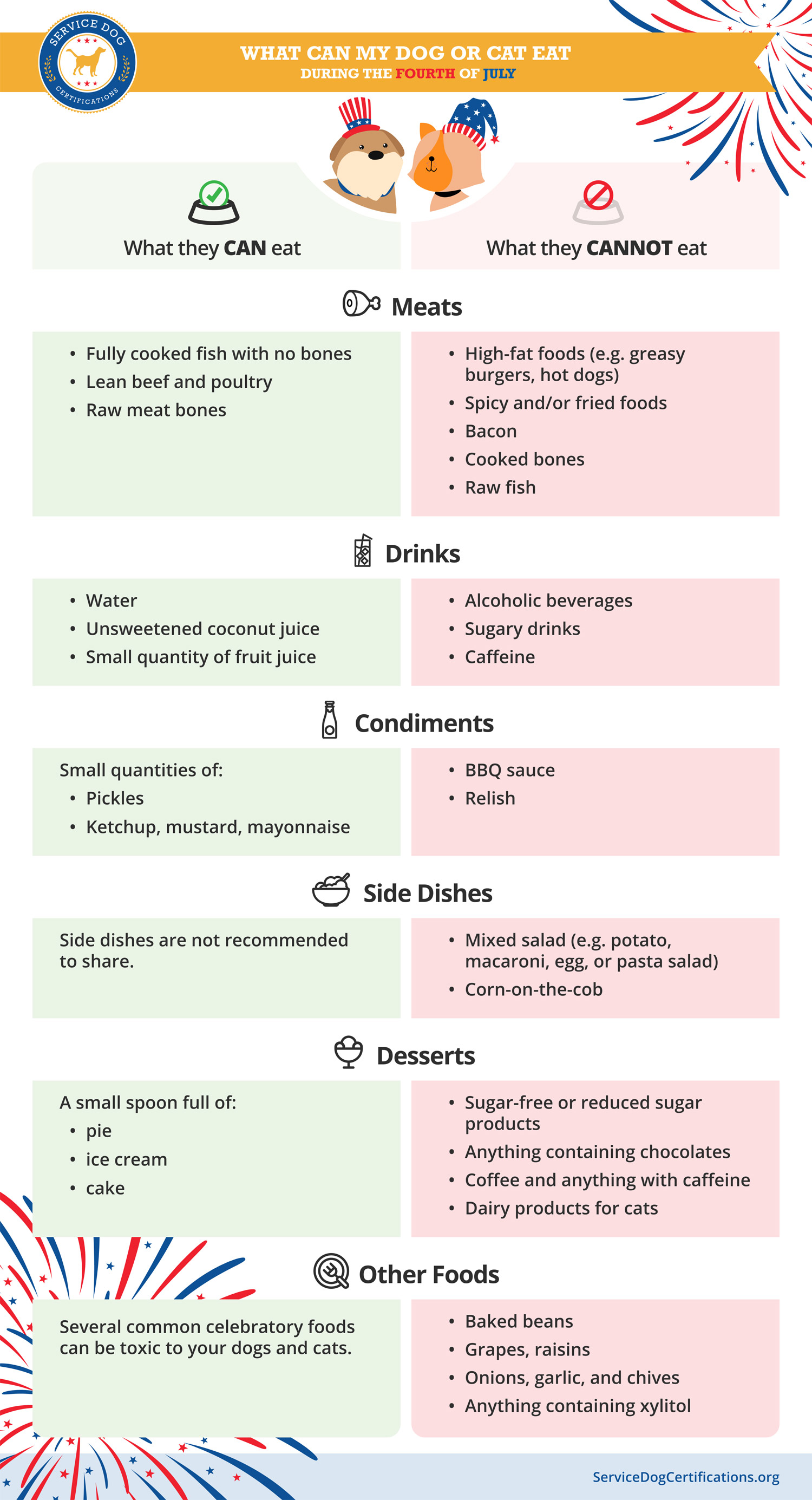 SERVICE DOG CERTIFICATIONS

WHAT CAN MY DOG OR CAT EAT
DURING THE FOURTH OF JULY

What they CAN eat

What they CANNOT eat

Meats

- Fully cooked fish with no bones
- Lean beef and poultry
- Raw meat bones

- High-fat foods (e.g. greasy burgers, hot dogs)
- Spicy and/or fried foods
- Bacon
- Cooked bones
- Raw fish

Drinks

- Water
- Unsweetened coconut juice
- Small quantity of fruit juice

- Alcoholic beverages
- Sugary drinks
- Caffeine

Condiments

Small quantities of:
- Pickles
- Ketchup, mustard, mayonnaise

- BBQ sauce
- Relish

Side Dishes

Side dishes are not recommended to share.

- Mixed salad (e.g. potato, macaroni, egg, or pasta salad)
- Corn-on-the-cob

Desserts

A small spoon full of:
- pie
- ice cream
- cake

- Sugar-free or reduced sugar products
- Anything containing chocolates
- Coffee and anything with caffeine
- Dairy products for cats

Other Foods

Several common celebratory foods can be toxic to your dogs and cats.

- Baked beans
- Grapes, raisins
- Onions, garlic, and chives
- Anything containing xylitol

ServiceDogCertifications.org